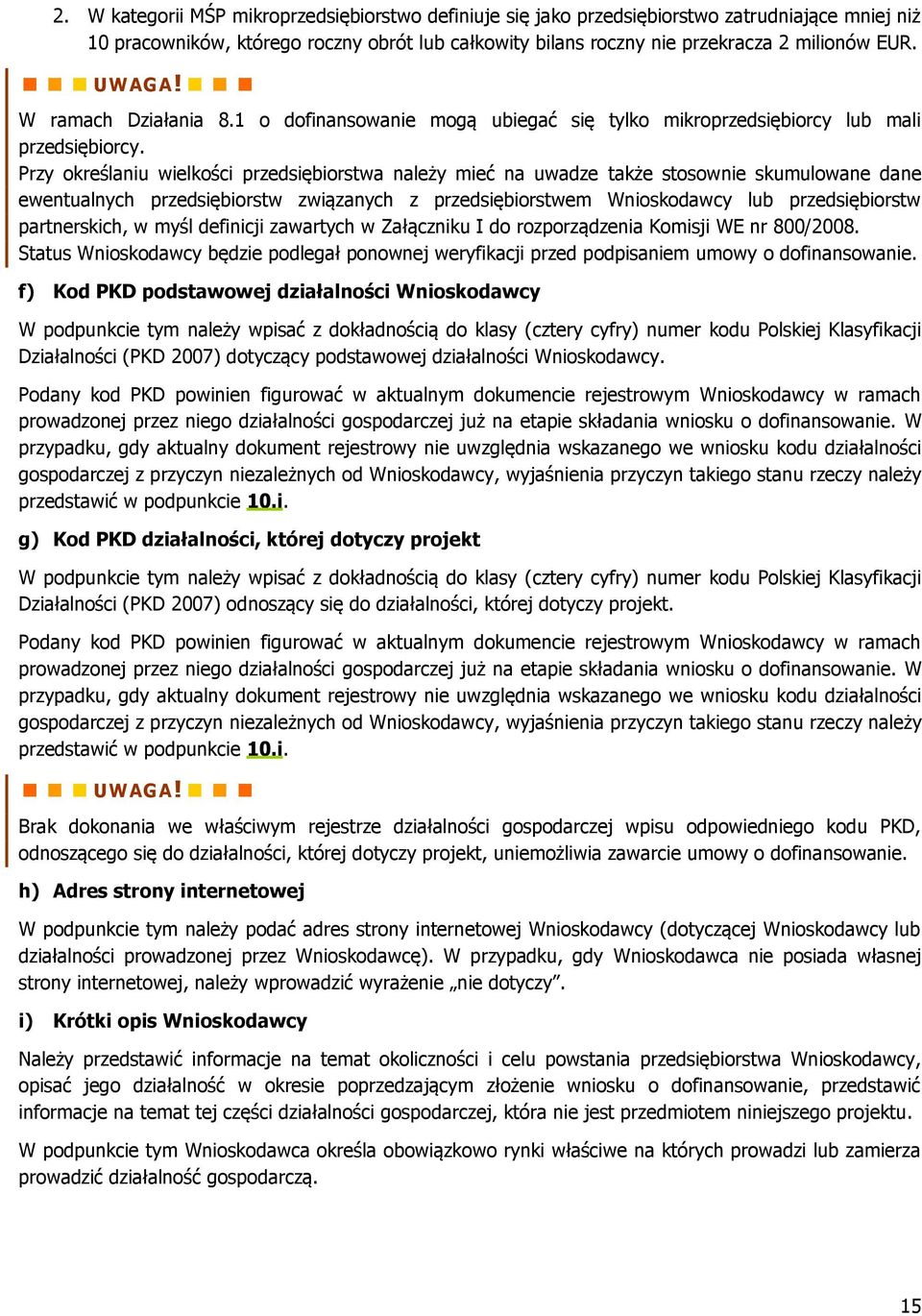 2. W kategorii MŚP mikroprzedsiębiorstwo definiuje się jako przedsiębiorstwo zatrudniające mniej niż 10 pracowników, którego roczny obrót lub całkowity bilans roczny nie przekracza 2 milionów EUR.

UWAGA!

W ramach Działania 8.1 o dofinansowanie mogą ubiegać się tylko mikroprzedsiębiorcy lub mali przedsiębiorcy.
Przy określaniu wielkości przedsiębiorstwa należy mieć na uwadze także stosownie skumulowane dane ewentualnych przedsiębiorstw związanych z przedsiębiorstwem Wnioskodawcy lub przedsiębiorstw partnerskich, w myśl definicji zawartych w Załączniku I do rozporządzenia Komisji WE nr 800/2008.
Status Wnioskodawcy będzie podlegał ponownej weryfikacji przed podpisaniem umowy o dofinansowanie.

f) Kod PKD podstawowej działalności Wnioskodawcy

W podpunkcie tym należy wpisać z dokładnością do klasy (cztery cyfry) numer kodu Polskiej Klasyfikacji Działalności (PKD 2007) dotyczący podstawowej działalności Wnioskodawcy.

Podany kod PKD powinien figurować w aktualnym dokumencie rejestrowym Wnioskodawcy w ramach prowadzonej przez niego działalności gospodarczej już na etapie składania wniosku o dofinansowanie. W przypadku, gdy aktualny dokument rejestrowy nie uwzględnia wskazanego we wniosku kodu działalności gospodarczej z przyczyn niezależnych od Wnioskodawcy, wyjaśnienia przyczyn takiego stanu rzeczy należy przedstawić w podpunkcie 10.i.

g) Kod PKD działalności, której dotyczy projekt

W podpunkcie tym należy wpisać z dokładnością do klasy (cztery cyfry) numer kodu Polskiej Klasyfikacji Działalności (PKD 2007) odnoszący się do działalności, której dotyczy projekt.

Podany kod PKD powinien figurować w aktualnym dokumencie rejestrowym Wnioskodawcy w ramach prowadzonej przez niego działalności gospodarczej już na etapie składania wniosku o dofinansowanie. W przypadku, gdy aktualny dokument rejestrowy nie uwzględnia wskazanego we wniosku kodu działalności gospodarczej z przyczyn niezależnych od Wnioskodawcy, wyjaśnienia przyczyn takiego stanu rzeczy należy przedstawić w podpunkcie 10.i.

UWAGA!

Brak dokonania we właściwym rejestrze działalności gospodarczej wpisu odpowiedniego kodu PKD, odnoszącego się do działalności, której dotyczy projekt, uniemożliwia zawarcie umowy o dofinansowanie.

h) Adres strony internetowej

W podpunkcie tym należy podać adres strony internetowej Wnioskodawcy (dotyczącej Wnioskodawcy lub działalności prowadzonej przez Wnioskodawcę). W przypadku, gdy Wnioskodawca nie posiada własnej strony internetowej, należy wprowadzić wyrażenie „nie dotyczy”.

i) Krótki opis Wnioskodawcy

Należy przedstawić informacje na temat okoliczności i celu powstania przedsiębiorstwa Wnioskodawcy, opisać jego działalność w okresie poprzedzającym złożenie wniosku o dofinansowanie, przedstawić informacje na temat tej części działalności gospodarczej, która nie jest przedmiotem niniejszego projektu.

W podpunkcie tym Wnioskodawca określa obowiązkowo rynki właściwe na których prowadzi lub zamierza prowadzić działalność gospodarczą.

15